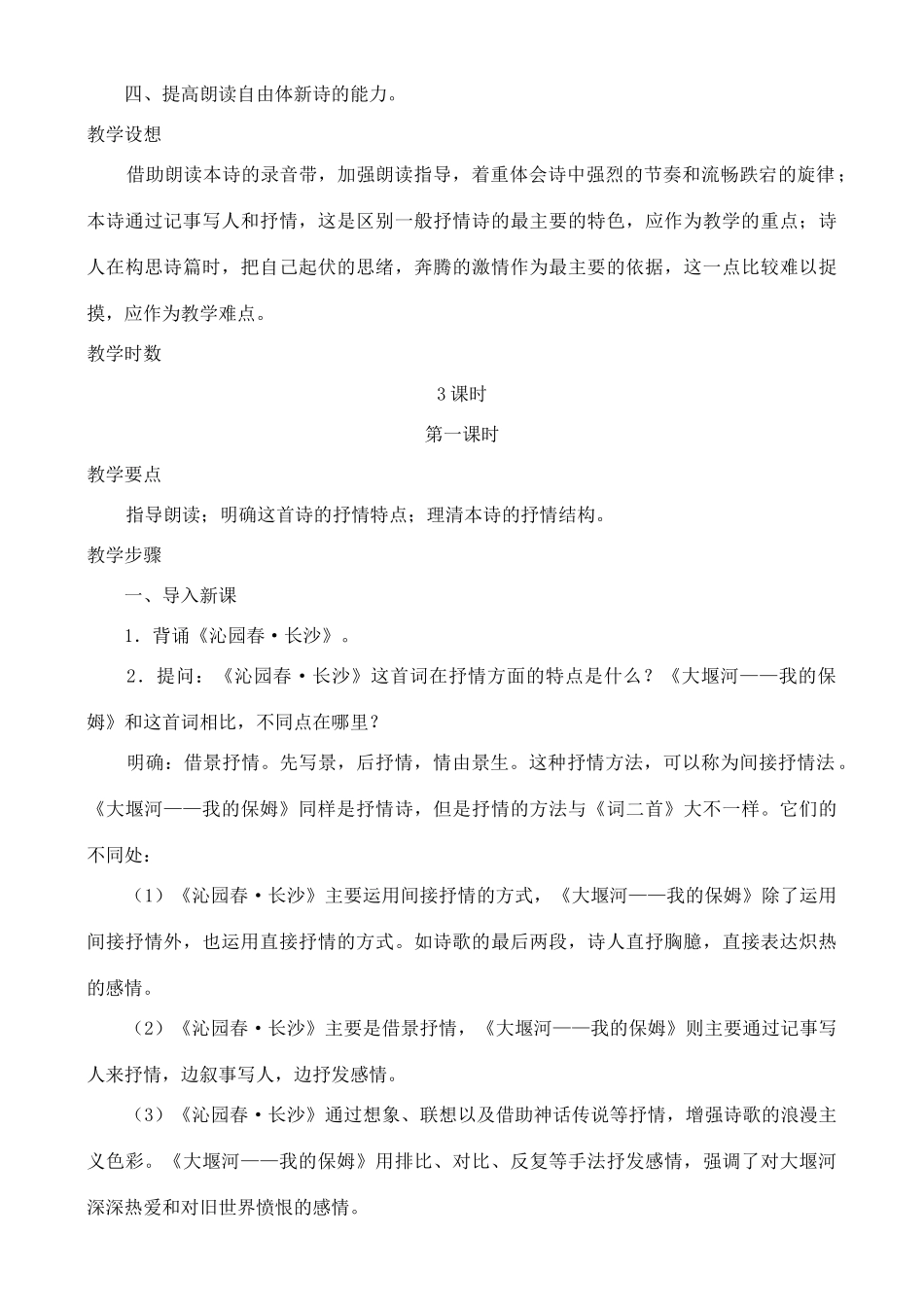 四、提高朗读自由体新诗的能力。

教学设想

借助朗读本诗的录音带，加强朗读指导，着重体会诗中强烈的节奏和流畅跌宕的旋律；本诗通过记事写人和抒情，这是区别一般抒情诗的最主要的特色，应作为教学的重点；诗人在构思诗篇时，把自己起伏的思绪，奔腾的激情作为最主要的依据，这一点比较难以捉摸，应作为教学难点。

教学时数

3课时

第一课时

教学要点

指导朗读；明确这首诗的抒情特点；理清本诗的抒情结构。

教学步骤

一、导入新课

1．背诵《沁园春·长沙》。

2．提问：《沁园春·长沙》这首词在抒情方面的特点是什么？《大堰河——我的保姆》和这首词相比，不同点在哪里？

明确：借景抒情。先写景，后抒情，情由景生。这种抒情方法，可以称为间接抒情法。《大堰河——我的保姆》同样是抒情诗，但是抒情的方法与《词二首》大不一样。它们的不同处：

（1）《沁园春·长沙》主要运用间接抒情的方式，《大堰河——我的保姆》除了运用间接抒情外，也运用直接抒情的方式。如诗歌的最后两段，诗人直抒胸臆，直接表达炽热的感情。

（2）《沁园春·长沙》主要是借景抒情，《大堰河——我的保姆》则主要通过记事写人来抒情，边叙事写人，边抒发感情。

（3）《沁园春·长沙》通过想象、联想以及借助神话传说等抒情，增强诗歌的浪漫主义色彩。《大堰河——我的保姆》用排比、对比、反复等手法抒发感情，强调了对大堰河深深热爱和对旧世界愤恨的感情。